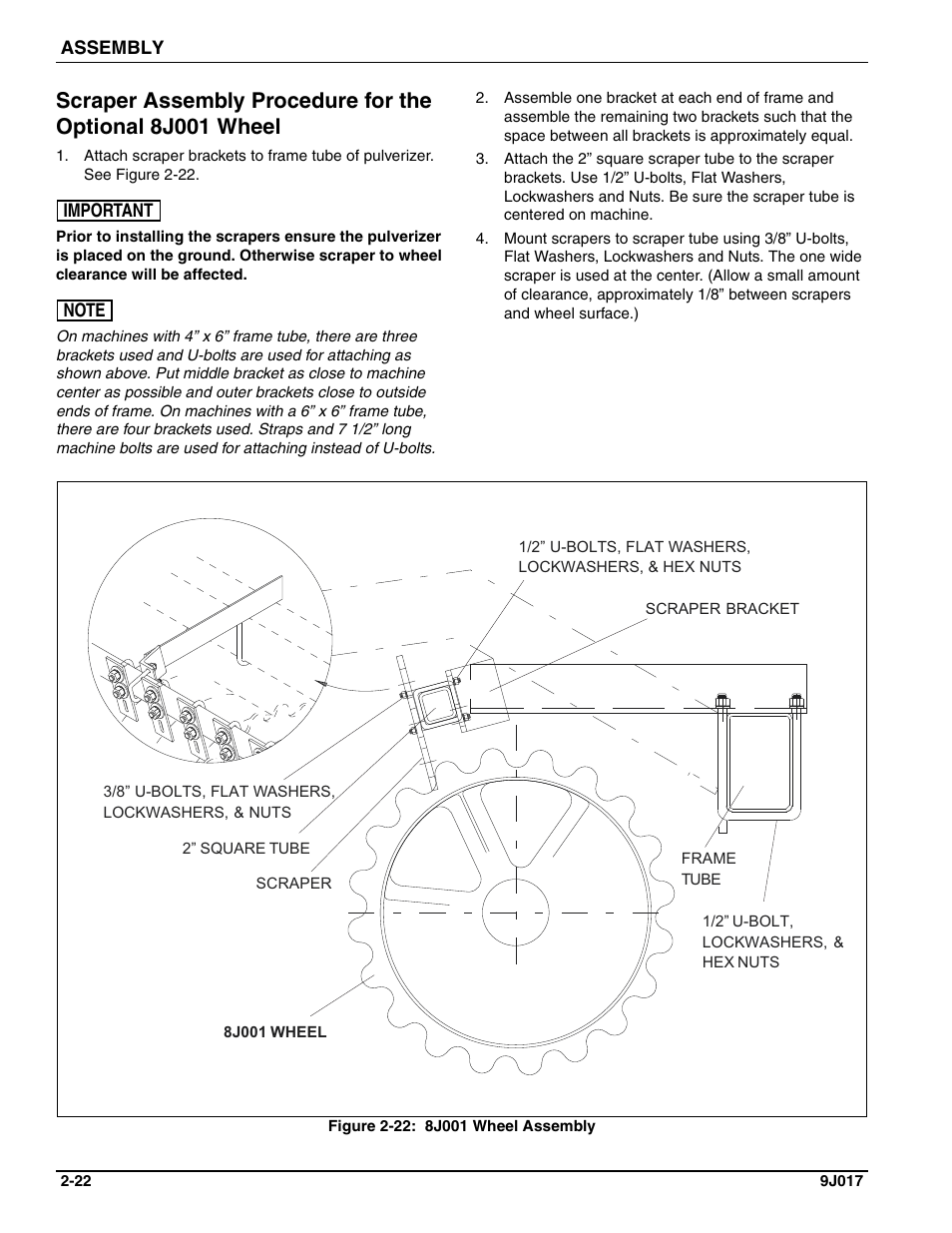 ASSEMBLY

Scraper Assembly Procedure for the Optional 8J001 Wheel

1. Attach scraper brackets to frame tube of pulverizer. See Figure 2-22.

IMPORTANT

Prior to installing the scrapers ensure the pulverizer is placed on the ground. Otherwise scraper to wheel clearance will be affected.

NOTE

On machines with 4” x 6” frame tube, there are three brackets used and U-bolts are used for attaching as shown above. Put middle bracket as close to machine center as possible and outer brackets close to outside ends of frame. On machines with a 6” x 6” frame tube, there are four brackets used. Straps and 7 1/2” long machine bolts are used for attaching instead of U-bolts.

2. Assemble one bracket at each end of frame and assemble the remaining two brackets such that the space between all brackets is approximately equal.

3. Attach the 2” square scraper tube to the scraper brackets. Use 1/2” U-bolts, Flat Washers, Lockwashers and Nuts. Be sure the scraper tube is centered on machine.

4. Mount scrapers to scraper tube using 3/8” U-bolts, Flat Washers, Lockwashers and Nuts. The one wide scraper is used at the center. (Allow a small amount of clearance, approximately 1/8” between scrapers and wheel surface.)

1/2” U-BOLTS, FLAT WASHERS, LOCKWASHERS, & HEX NUTS

SCRAPER BRACKET

3/8” U-BOLTS, FLAT WASHERS, LOCKWASHERS, & NUTS

2” SQUARE TUBE

SCRAPER

FRAME TUBE

1/2” U-BOLT, LOCKWASHERS, & HEX NUTS

8J001 WHEEL

Figure 2-22: 8J001 Wheel Assembly

2-22

9J017